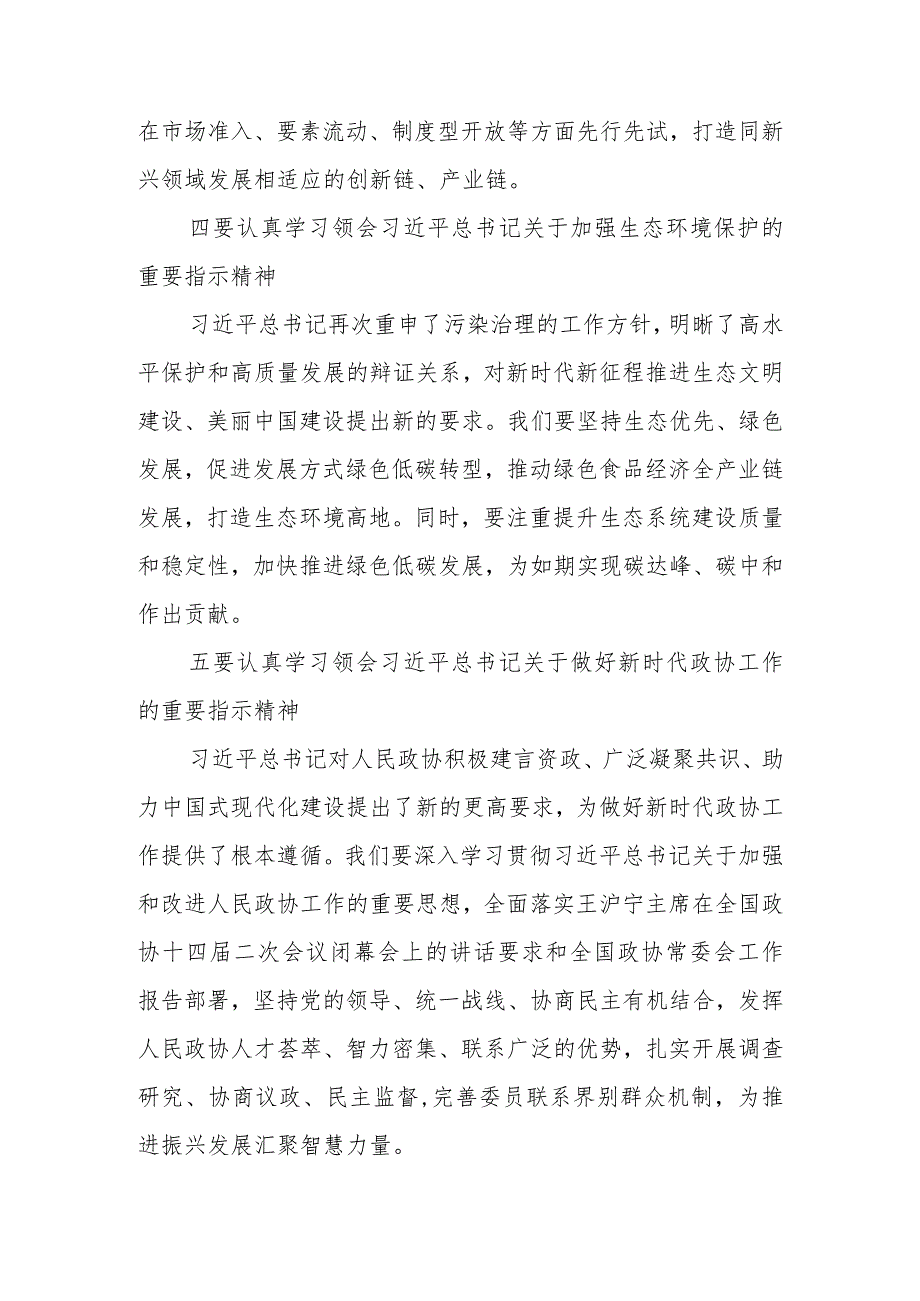 在市场准入、要素流动、制度型开放等方面先行先试，打造同新兴领域发展相适应的创新链、产业链。

四要认真学习领会习近平总书记关于加强生态环境保护的重要指示精神

习近平总书记再次重申了污染治理的工作方针，明晰了高水平保护和高质量发展的辩证关系，对新时代新征程推进生态文明建设、美丽中国建设提出新的要求。我们要坚持生态优先、绿色发展，促进发展方式绿色低碳转型，推动绿色食品经济全产业链发展，打造生态环境高地。同时，要注重提升生态系统建设质量和稳定性，加快推进绿色低碳发展，为如期实现碳达峰、碳中和作出贡献。

五要认真学习领会习近平总书记关于做好新时代政协工作的重要指示精神

习近平总书记对人民政协积极建言资政、广泛凝聚共识、助力中国式现代化建设提出了新的更高要求，为做好新时代政协工作提供了根本遵循。我们要深入学习贯彻习近平总书记关于加强和改进人民政协工作的重要思想，全面落实王沪宁主席在全国政协十四届二次会议闭幕会上的讲话要求和全国政协常委会工作报告部署，坚持党的领导、统一战线、协商民主有机结合，发挥人民政协人才荟萃、智力密集、联系广泛的优势，扎实开展调查研究、协商议政、民主监督，完善委员联系界别群众机制，为推进振兴发展汇聚智慧力量。